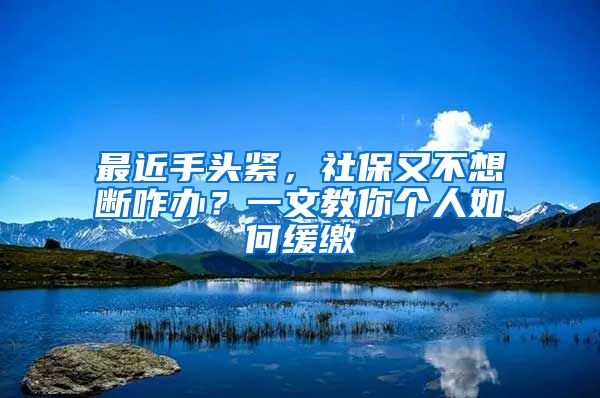 最近手头紧，社保又不想断咋办？一文教你个人如何缓缴